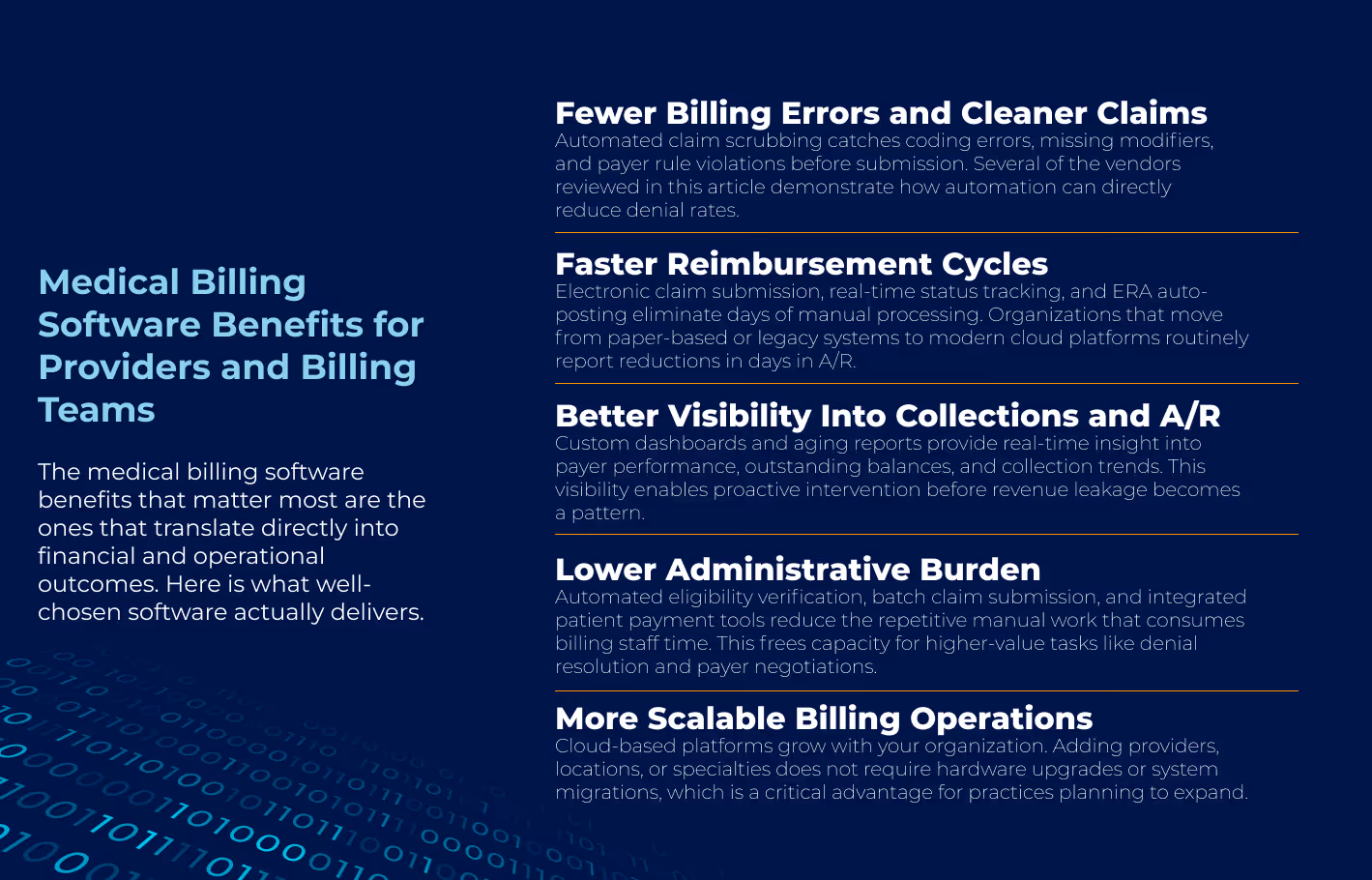 Medical Billing Software Benefits for Providers and Billing Teams

The medical billing software benefits that matter most are the ones that translate directly into financial and operational outcomes. Here is what well-chosen software actually delivers.

Fewer Billing Errors and Cleaner Claims

Automated claim scrubbing catches coding errors, missing modifiers, and payer rule violations before submission. Several of the vendors reviewed in this article demonstrate how automation can directly reduce denial rates.

Faster Reimbursement Cycles

Electronic claim submission, real-time status tracking, and ERA auto-posting eliminate days of manual processing. Organizations that move from paper-based or legacy systems to modern cloud platforms routinely report reductions in days in A/R.

Better Visibility Into Collections and A/R

Custom dashboards and aging reports provide real-time insight into payer performance, outstanding balances, and collection trends. This visibility enables proactive intervention before revenue leakage becomes a pattern.

Lower Administrative Burden

Automated eligibility verification, batch claim submission, and integrated patient payment tools reduce the repetitive manual work that consumes billing staff time. This frees capacity for higher-value tasks like denial resolution and payer negotiations.

More Scalable Billing Operations

Cloud-based platforms grow with your organization. Adding providers, locations, or specialties does not require hardware upgrades or system migrations, which is a critical advantage for practices planning to expand.